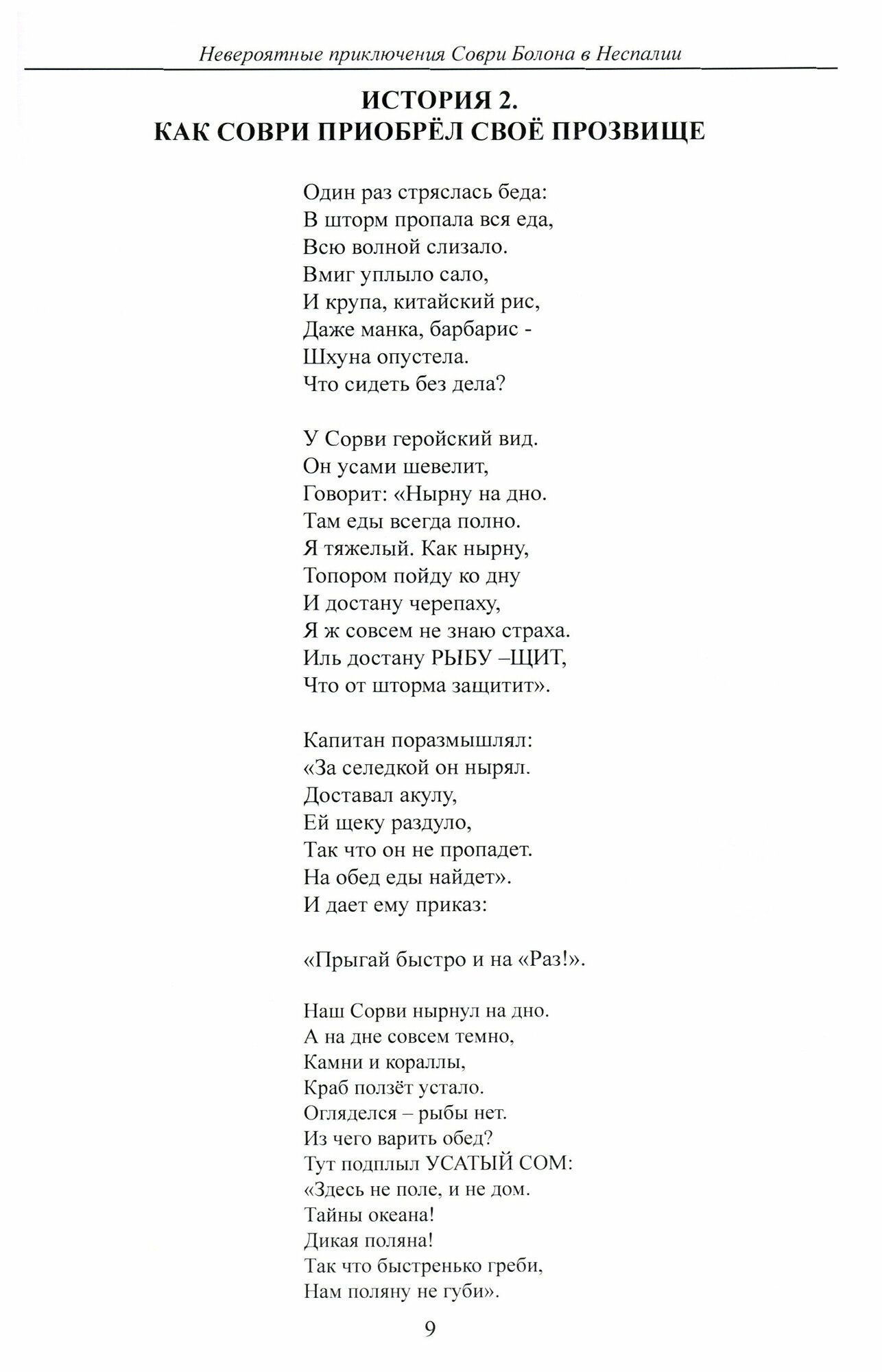 Невероятные приключения Соври Болона в Неспалии

ИСТОРИЯ 2.
КАК СОВРИ ПРИОБРЁЛ СВОЁ ПРОЗВИЩЕ

Один раз стряслась беда:
В шторм пропала вся еда,
Всю волной слизало.
Вмиг уплыло сало,
И крупа, китайский рис,
Даже манка, барбарис -
Шхуна опустела.
Что сидеть без дела?

У Сорви геройский вид.
Он усами шевелит,
Говорит: «Нырну на дно.
Там еды всегда полно.
Я тяжелый. Как нырну,
Топором пойду ко дну
И достану черепаху,
Я ж совсем не знаю страха.
Иль достану РЫБУ –ЩИТ,
Что от шторма защитит».

Капитан поразмышлял:
«За селедкой он нырял.
Доставал акулу,
Ей щеку раздуло,
Так что он не пропадет.
На обед еды найдет».
И дает ему приказ:

«Прыгай быстро и на «Раз!».

Наш Сорви нырнул на дно.
А на дне совсем темно,
Камни и кораллы,
Краб ползёт устало.
Огляделся – рыбы нет.
Из чего варить обед?
Тут подплыл УСАТЫЙ СОМ:
«Здесь не поле, и не дом.
Тайны океана!
Дикая поляна!
Так что быстренько греби,
Нам поляну не губи».

9